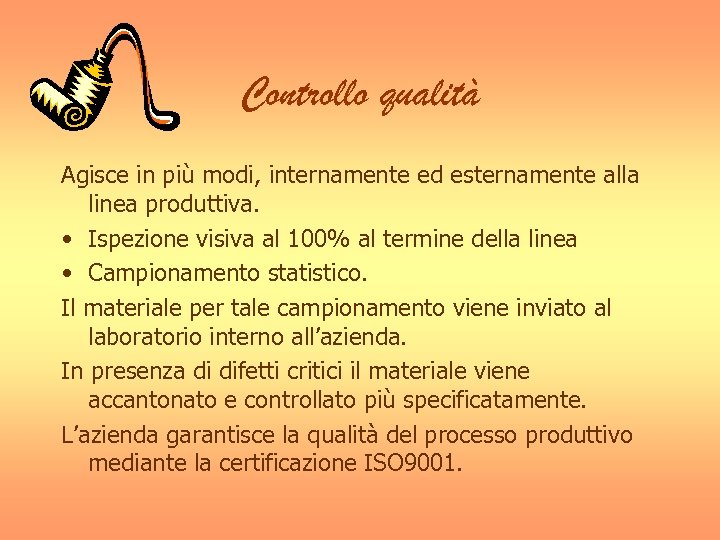 Controllo qualità

Agisce in più modi, internamente ed esternamente alla linea produttiva.

• Ispezione visiva al 100% al termine della linea
• Campionamento statistico.

Il materiale per tale campionamento viene inviato al laboratorio interno all'azienda.

In presenza di difetti critici il materiale viene accantonato e controllato più specificatamente.

L'azienda garantisce la qualità del processo produttivo mediante la certificazione ISO9001.